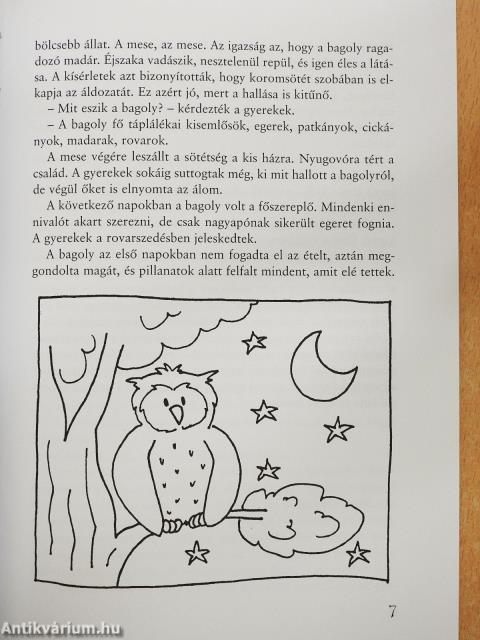 bölcsebb állat. A mese, az mese. Az igazság az, hogy a bagoly ragadozó madár. Éjszaka vadászik, nesztelenül repül, és igen éles a látása. A kísérletek azt bizonyították, hogy koromsötét szobában is elkapja az áldozatát. Ez azért jó, mert a hallása is kitűnő.

– Mit eszik a bagoly? – kérdezték a gyerekek.

– A bagoly fő táplálékai kisemlősök, egerek, patkányok, cickányok, madarak, rovarok.

A mese végére leszállt a sötétség a kis házra. Nyugovóra tért a család. A gyerekek sokáig suttogtak még, ki mit hallott a bagolyról, de végül őket is elnyomta az álom.

A következő napokban a bagoly volt a főszereplő. Mindenki ennivalót akart szerezni, de csak nagyapónak sikerült egeret fognia. A gyerekek a rovarszedésben jeleskedtek.

A bagoly az első napokban nem fogadta el az ételt, aztán meggondolta magát, és pillanatok alatt felfalt mindent, amit elé tettek.

7

Antikvárium.hu